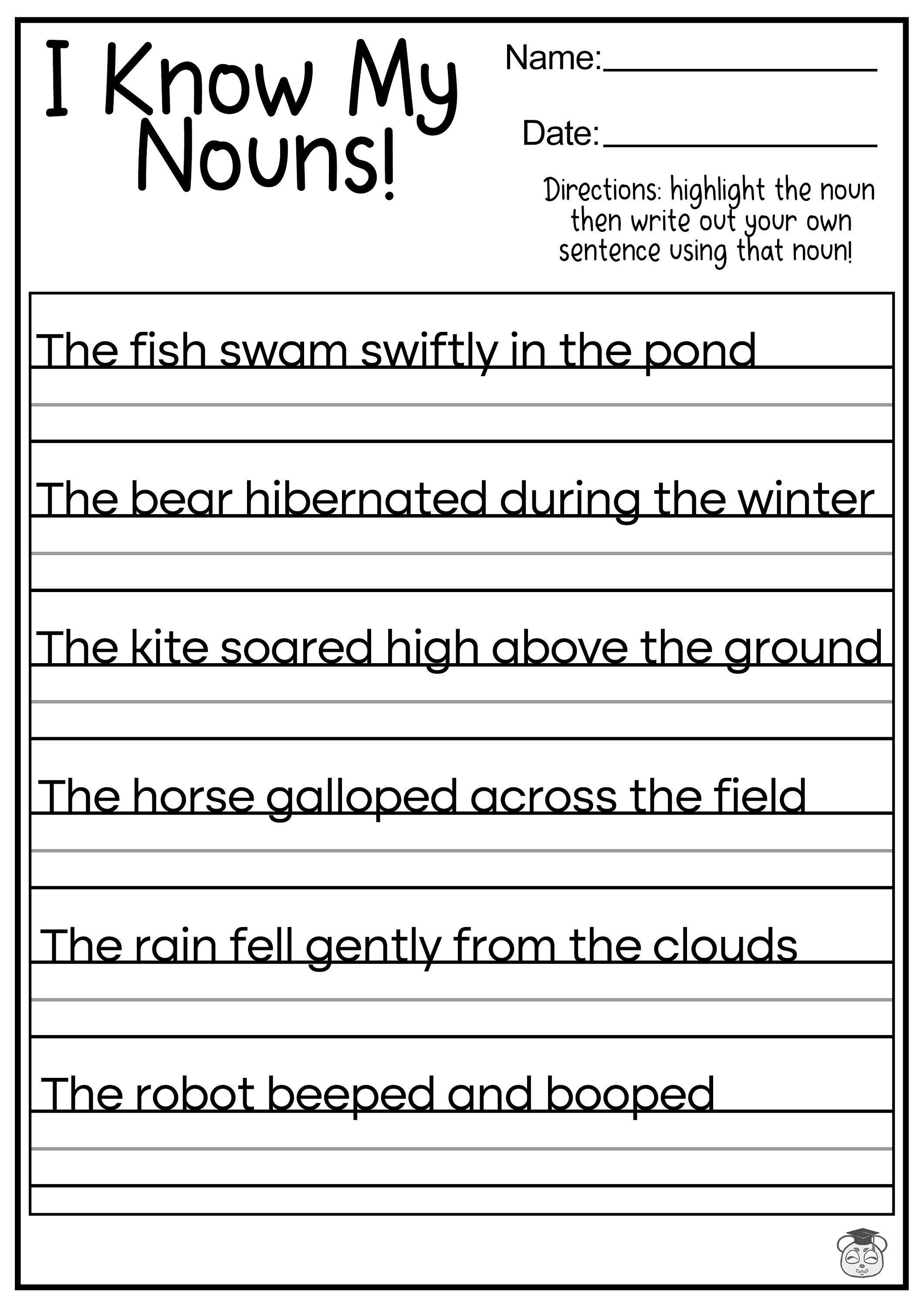 I Know My Nouns!

Name:

Date:

Directions: highlight the noun then write out your own sentence using that noun!

The fish swam swiftly in the pond

The bear hibernated during the winter

The kite soared high above the ground

The horse galloped across the field

The rain fell gently from the clouds

The robot beeped and booped